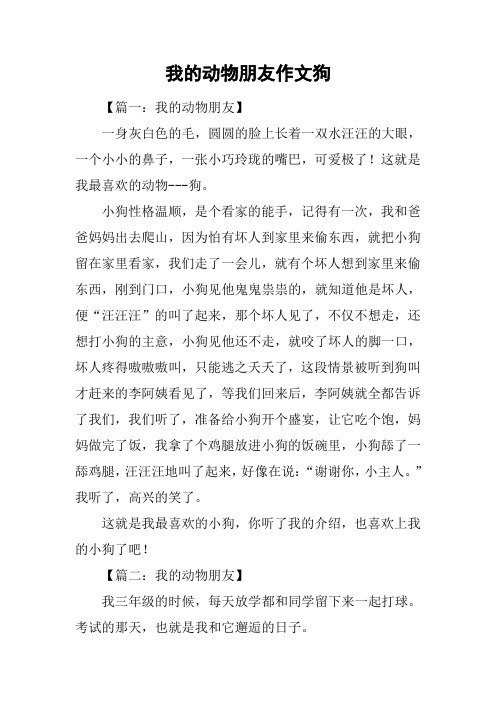 我的动物朋友作文狗

【篇一：我的动物朋友】

一身灰白色的毛，圆圆的脸上长着一双水汪汪的大眼，一个小小的鼻子，一张小巧玲珑的嘴巴，可爱极了！这就是我最喜欢的动物---狗。

小狗性格温顺，是个看家的能手，记得有一次，我和爸爸妈妈出去爬山，因为怕有坏人到家里来偷东西，就把小狗留在家里看家，我们走了一会儿，就有个坏人想到家里来偷东西，刚到门口，小狗见他鬼鬼祟祟的，就知道他是坏人，便“汪汪汪”的叫了起来，那个坏人见了，不仅不想走，还想打小狗的主意，小狗见他还不走，就咬了坏人的脚一口，坏人疼得嗷嗷嗷叫，只能逃之夭夭了，这段情景被听到狗叫才赶来的李阿姨看见了，等我们回来后，李阿姨就全都告诉了我们，我们听了，准备给小狗开个盛宴，让它吃个饱，妈妈做完了饭，我拿了个鸡腿放进小狗的饭碗里，小狗舔了一舔鸡腿，汪汪汪地叫了起来，好像在说：“谢谢你，小主人。”我听了，高兴的笑了。

这就是我最喜欢的小狗，你听了我的介绍，也喜欢上我的小狗了吧！

【篇二：我的动物朋友】

我三年级的时候，每天放学都和同学留下来一起打球。考试的那天，也就是我和它邂逅的日子。